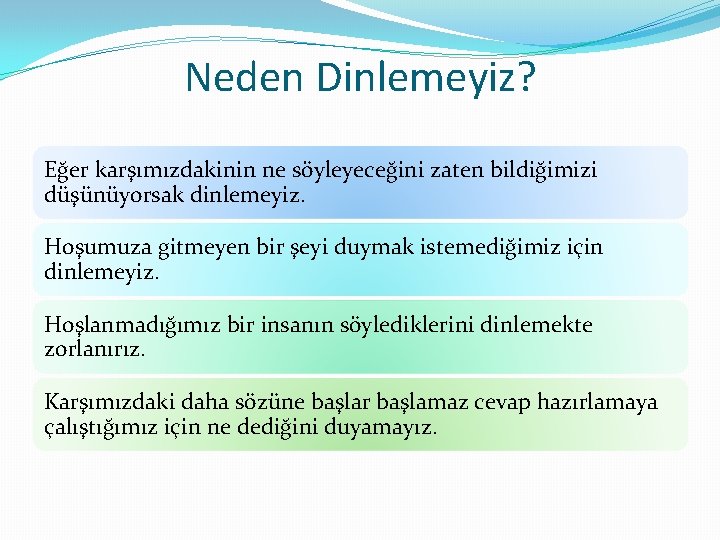 Neden Dinlemeyiz?

Eğer karşımızdakinin ne söyleyeceğini zaten bildiğimizi düşünüyorsak dinlemeyiz.

Hoşumuza gitmeyen bir şeyi duymak istemediğimiz için dinlemeyiz.

Hoşlanmadığımız bir insanın söylediklerini dinlemekte zorlanırız.

Karşımızdaki daha sözüne başlar başlamaz cevap hazırlamaya çalıştığımız için ne dediğini duyamayız.